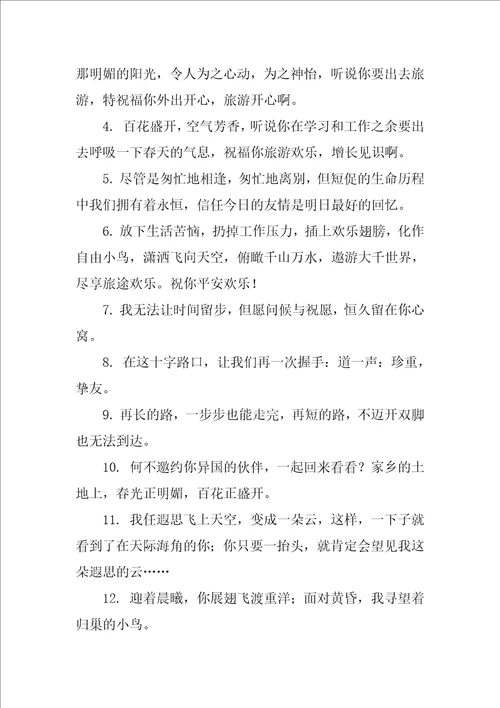 那明媚的阳光，令人为之心动，为之神怡，听说你要出去旅游，特祝福你外出开心，旅游开心啊。

4. 百花盛开，空气芳香，听说你在学习和工作之余要出去呼吸一下春天的气息，祝福你旅游欢乐，增长见识啊。

5. 尽管是匆忙地相逢，匆忙地离别，但短促的生命历程中我们拥有着永恒，信任今日的友情是明日最好的回忆。

6. 放下生活苦恼，扔掉工作压力，插上欢乐翅膀，化作自由小鸟，潇洒飞向天空，俯瞰千山万水，遨游大千世界，尽享旅途欢乐。祝你平安欢乐！

7. 我无法让时间留步，但愿问候与祝愿，恒久留在你心窝。

8. 在这十字路口，让我们再一次握手：道一声：珍重，挚友。

9. 再长的路，一步步也能走完，再短的路，不迈开双脚也无法到达。

10. 何不邀约你异国的伙伴，一起回来看看？家乡的土地上，春光正明媚，百花正盛开。

11. 我任遐思飞上天空，变成一朵云，这样，一下子就看到了在天际海角的你；你只要一抬头，就肯定会望见我这朵遐思的云……

12. 迎着晨曦，你展翅飞渡重洋；面对黄昏，我寻望着归巢的小鸟。